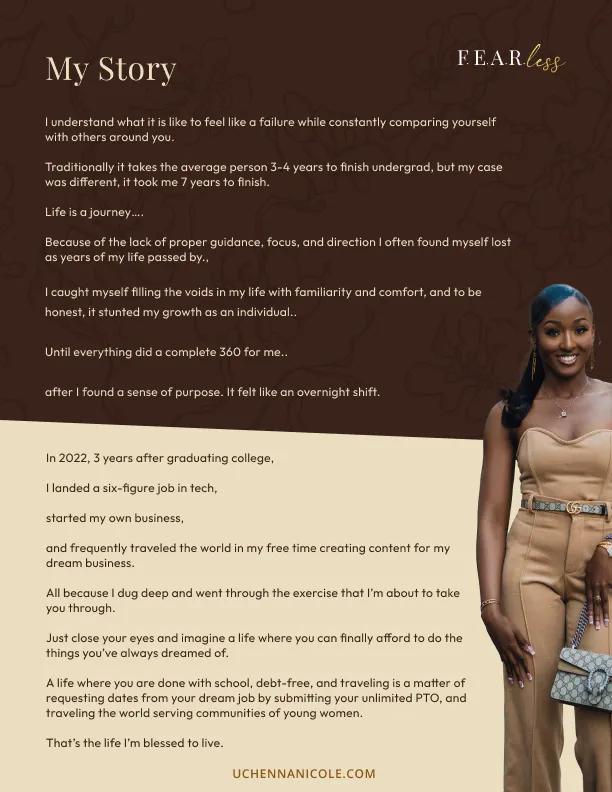 My Story

F.E.A.R.less

I understand what it is like to feel like a failure while constantly comparing yourself with others around you.

Traditionally it takes the average person 3-4 years to finish undergrad, but my case was different, it took me 7 years to finish.

Life is a journey….

Because of the lack of proper guidance, focus, and direction I often found myself lost as years of my life passed by.,

I caught myself filling the voids in my life with familiarity and comfort, and to be honest, it stunted my growth as an individual..

Until everything did a complete 360 for me..

after I found a sense of purpose. It felt like an overnight shift.

In 2022, 3 years after graduating college,

I landed a six-figure job in tech,

started my own business,

and frequently traveled the world in my free time creating content for my dream business.

All because I dug deep and went through the exercise that I'm about to take you through.

Just close your eyes and imagine a life where you can finally afford to do the things you've always dreamed of.

A life where you are done with school, debt-free, and traveling is a matter of requesting dates from your dream job by submitting your unlimited PTO, and traveling the world serving communities of young women.

That's the life I'm blessed to live.

UCHENNANICOLE.COM